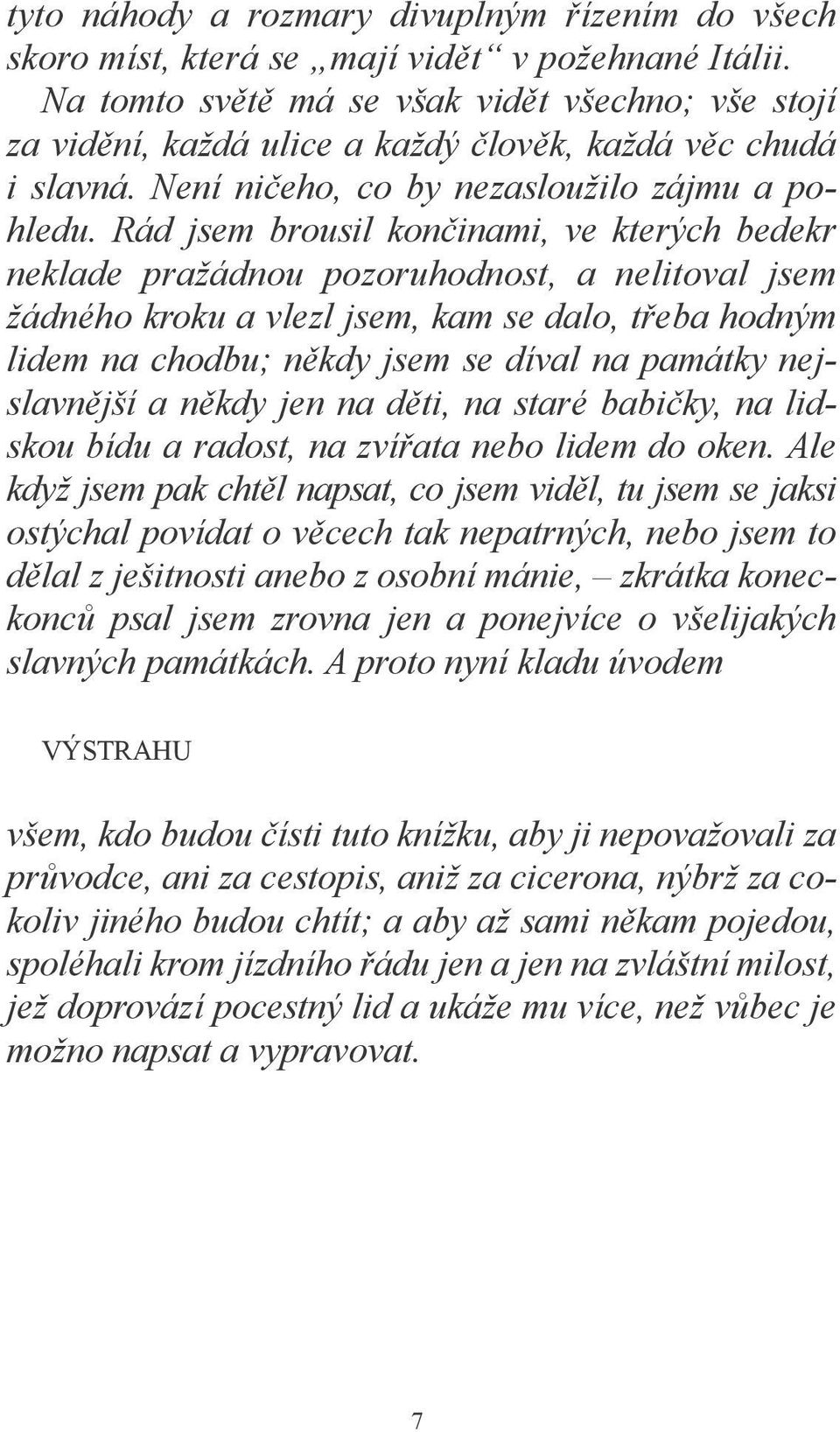 tyto náhody a rozmary divuplným řízením do všech skoro míst, která se „mají vidět“ v požehnané Itálii.

Na tomto světě má se však vidět všechno; vše stojí za vidění, každá ulice a každý člověk, každá věc chudá i slavná. Není ničeho, co by nezasloužilo zájmu a pohledu. Rád jsem brousil končinami, ve kterých bedekr neklade pražádnou pozoruhodnost, a nelitoval jsem žádného kroku a vlezl jsem, kam se dalo, třeba hodným lidem na chodbu; někdy jsem se díval na památky nejslavnější a někdy jen na děti, na staré babičky, na lidskou bídu a radost, na zvířata nebo lidem do oken. Ale když jsem pak chtěl napsat, co jsem viděl, tu jsem se jaksi ostýchal povídat o věcech tak nepatrných, nebo jsem to dělal z ješitnosti anebo z osobní mánie, – zkrátka koneckonců psal jsem zrovna jen a ponejvíce o všelijakých slavných památkách. A proto nyní kladu úvodem

VÝSTRAHU

všem, kdo budou čísti tuto knížku, aby ji nepovažovali za průvodce, ani za cestopis, aniž za cicerona, nýbrž za cokoliv jiného budou chtít; a aby až sami někam pojedou, spoléhali krom jízdního řádu jen a jen na zvláštní milost, jež doprovází pocestný lid a ukáže mu více, než vůbec je možno napsat a vypravovat.

7